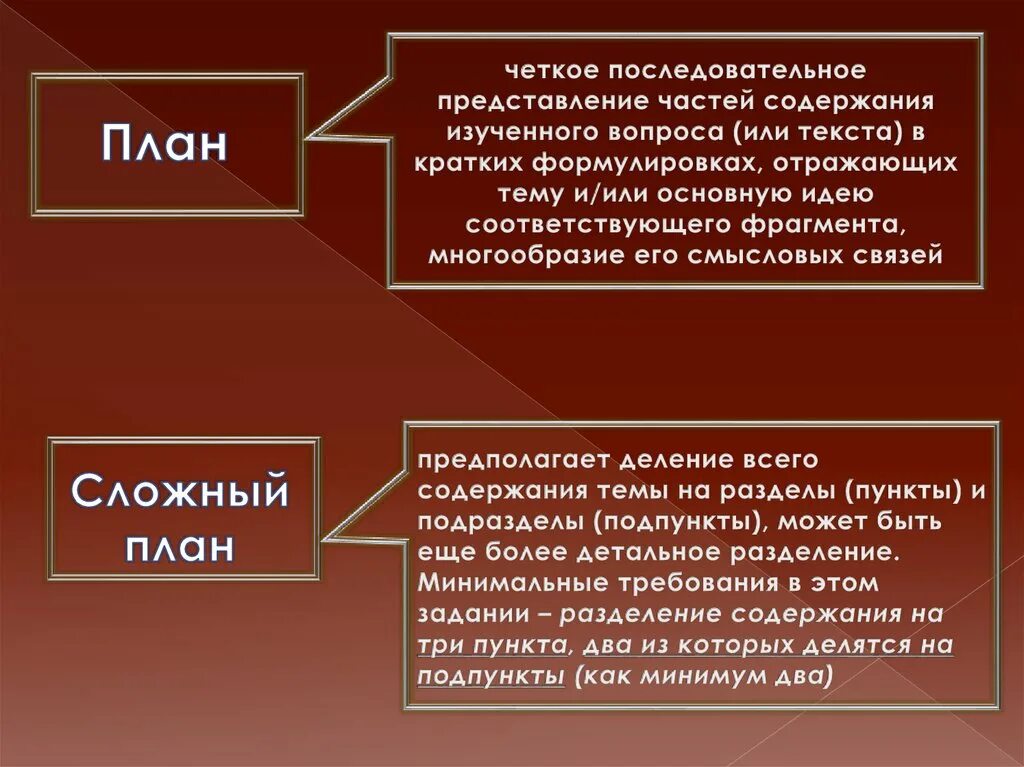 План

четкое последовательное представление частей содержания изученного вопроса (или текста) в кратких формулировках, отражающих тему и/или основную идею соответствующего фрагмента, многообразие его смысловых связей

Сложный план

предполагает деление всего содержания темы на разделы (пункты) и подразделы (подпункты), может быть еще более детальное разделение. Минимальные требования в этом задании – разделение содержания на три пункта, два из которых делятся на подпункты (как минимум два)